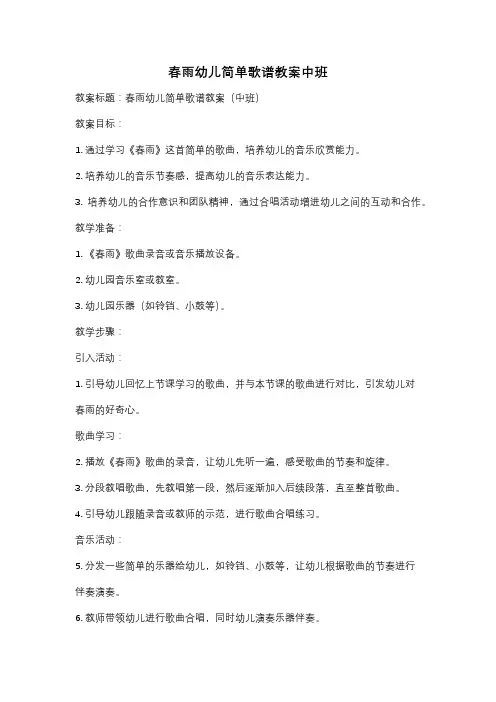 春雨幼儿简单歌谱教案中班

教案标题：春雨幼儿简单歌谱教案（中班）

教案目标：

1. 通过学习《春雨》这首简单的歌曲，培养幼儿的音乐欣赏能力。

2. 培养幼儿的音乐节奏感，提高幼儿的音乐表达能力。

3. 培养幼儿的合作意识和团队精神，通过合唱活动增进幼儿之间的互动和合作。

教学准备：

1. 《春雨》歌曲录音或音乐播放设备。

2. 幼儿园音乐室或教室。

3. 幼儿园乐器（如铃铛、小鼓等）。

教学步骤：

引入活动：

1. 引导幼儿回忆上节课学习的歌曲，并与本节课的歌曲进行对比，引发幼儿对春雨的好奇心。

歌曲学习：

2. 播放《春雨》歌曲的录音，让幼儿先听一遍，感受歌曲的节奏和旋律。

3. 分段教唱歌曲，先教唱第一段，然后逐渐加入后续段落，直至整首歌曲。

4. 引导幼儿跟随录音或教师的示范，进行歌曲合唱练习。

音乐活动：

5. 分发一些简单的乐器给幼儿，如铃铛、小鼓等，让幼儿根据歌曲的节奏进行伴奏演奏。

6. 教师带领幼儿进行歌曲合唱，同时幼儿演奏乐器伴奏。